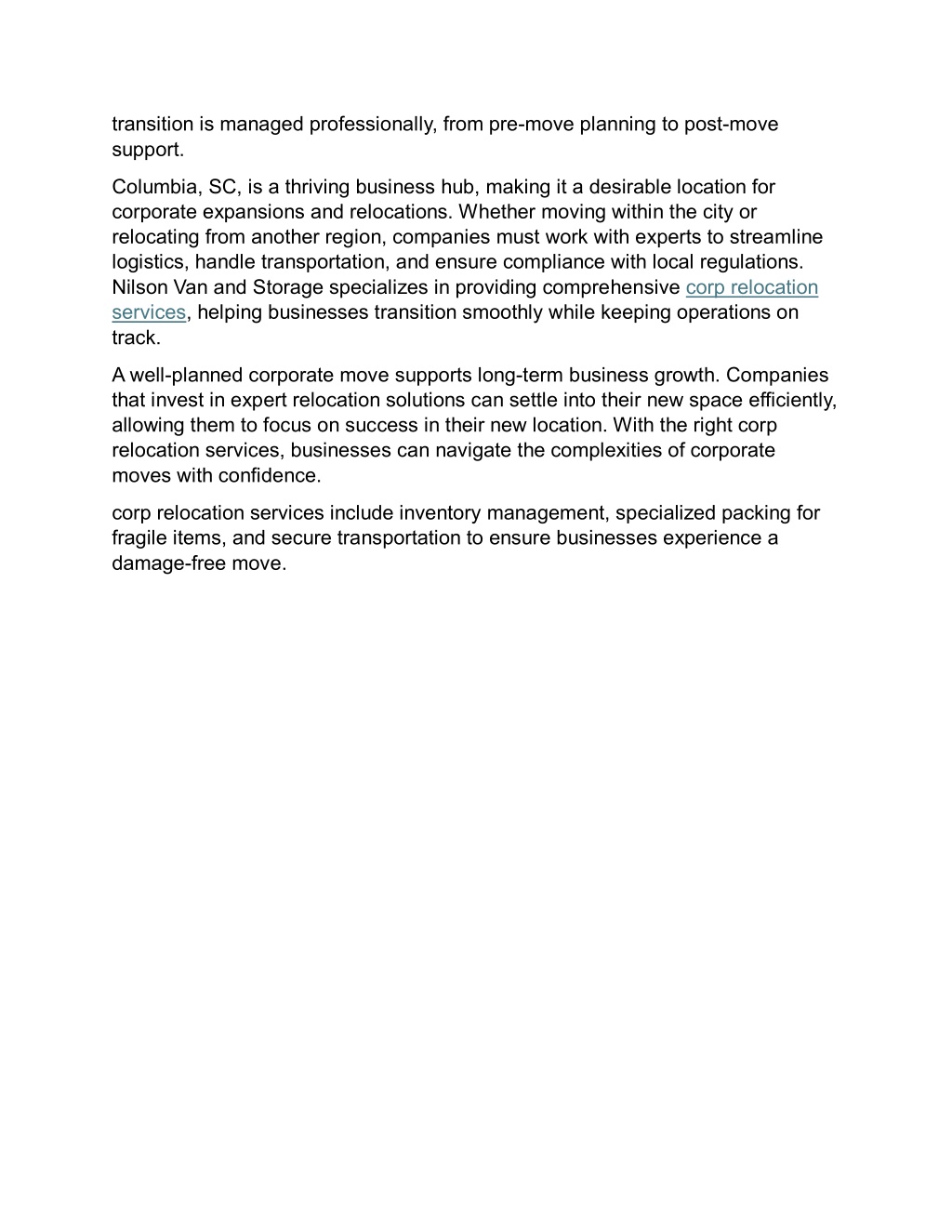 transition is managed professionally, from pre-move planning to post-move support.

Columbia, SC, is a thriving business hub, making it a desirable location for corporate expansions and relocations. Whether moving within the city or relocating from another region, companies must work with experts to streamline logistics, handle transportation, and ensure compliance with local regulations. Nilson Van and Storage specializes in providing comprehensive corp relocation services, helping businesses transition smoothly while keeping operations on track.

A well-planned corporate move supports long-term business growth. Companies that invest in expert relocation solutions can settle into their new space efficiently, allowing them to focus on success in their new location. With the right corp relocation services, businesses can navigate the complexities of corporate moves with confidence.

corp relocation services include inventory management, specialized packing for fragile items, and secure transportation to ensure businesses experience a damage-free move.